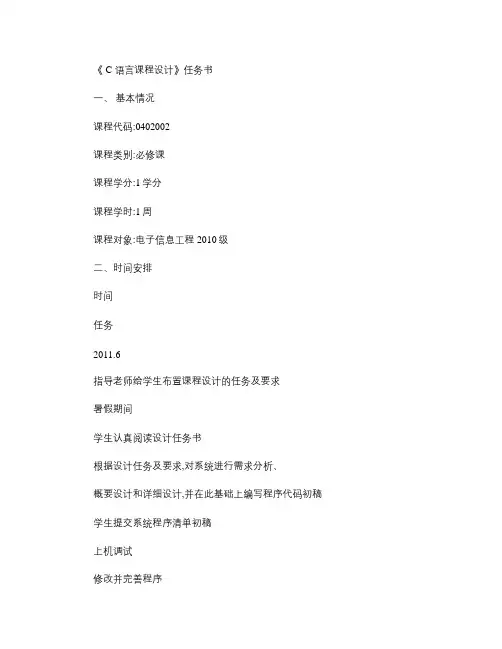 《C 语言课程设计》任务书

一、 基本情况

课程代码:0402002

课程类别:必修课

课程学分:1 学分

课程学时:1 周

课程对象:电子信息工程 2010 级

二、时间安排

时间

任务

2011.6

指导老师给学生布置课程设计的任务及要求

暑假期间

学生认真阅读设计任务书

根据设计任务及要求,对系统进行需求分析、

概要设计和详细设计,并在此基础上编写程序代码初稿

学生提交系统程序清单初稿

上机调试

修改并完善程序